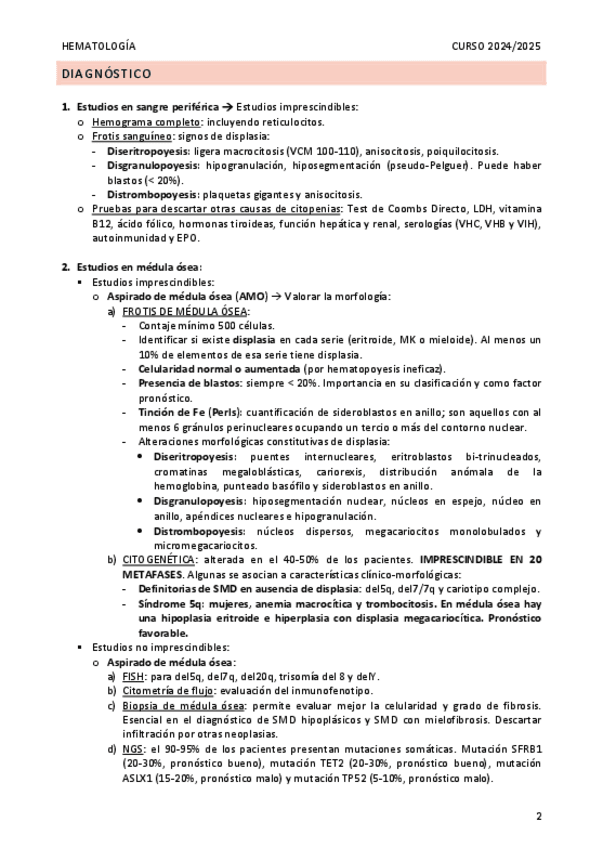 HEMATOLOGÍA

CURSO 2024/2025

DIAGNÓSTICO

1. Estudios en sangre periférica → Estudios imprescindibles:
o Hemograma completo: incluyendo reticulocitos.
o Frotis sanguíneo: signos de displasia:
- Diseritropoyesis: ligera macrocitosis (VCM 100-110), anisocitosis, poiquilocitosis.
- Disgranulopoyesis: hipogranulación, hiposegmentación (pseudo-Pelguer). Puede haber blastos (< 20%).
- Distrombopoyesis: plaquetas gigantes y anisocitosis.
o Pruebas para descartar otras causas de citopenias: Test de Coombs Directo, LDH, vitamina B12, ácido fólico, hormonas tiroideas, función hepática y renal, serologías (VHC, VHB y VIH), autoinmunidad y EPO.

2. Estudios en médula ósea:
▪ Estudios imprescindibles:
o Aspirado de médula ósea (AMO) → Valorar la morfología:
a) FROTIS DE MÉDULA ÓSEA:
- Contaje mínimo 500 células.
- Identificar si existe displasia en cada serie (eritroide, MK o mieloide). Al menos un 10% de elementos de esa serie tiene displasia.
- Celularidad normal o aumentada (por hematopoyesis ineficaz).
- Presencia de blastos: siempre < 20%. Importancia en su clasificación y como factor pronóstico.
- Tinción de Fe (Perls): cuantificación de sideroblastos en anillo; son aquellos con al menos 6 gránulos perinucleares ocupando un tercio o más del contorno nuclear.
- Alteraciones morfológicas constitutivas de displasia:
• Diseritropoyesis: puentes internucleares, eritroblastos bi-trinucleados, cromatinas megaloblásticas, cariorexis, distribución anómala de la hemoglobina, punteado basófilo y sideroblastos en anillo.
• Disgranulopoyesis: hiposegmentación nuclear, núcleos en espejo, núcleo en anillo, apéndices nucleares e hipogranulación.
• Distrombopoyesis: núcleos dispersos, megacariocitos monolobulados y micromegacariocitos.
b) CITOGENÉTICA: alterada en el 40-50% de los pacientes. IMPRESCINDIBLE EN 20 METAFASES. Algunas se asocian a características clínico-morfológicas:
- Definitorias de SMD en ausencia de displasia: del5q, del7/7q y cariotipo complejo.
- Síndrome 5q: mujeres, anemia macrocítica y trombocitosis. En médula ósea hay una hipoplasia eritroide e hiperplasia con displasia megacariocítica. Pronóstico favorable.
▪ Estudios no imprescindibles:
o Aspirado de médula ósea:
a) FISH: para del5q, del7q, del20q, trisomía del 8 y delY.
b) Citometría de flujo: evaluación del inmunofenotipo.
c) Biopsia de médula ósea: permite evaluar mejor la celularidad y grado de fibrosis. Esencial en el diagnóstico de SMD hipoplásicos y SMD con mielofibrosis. Descartar infiltración por otras neoplasias.
d) NGS: el 90-95% de los pacientes presentan mutaciones somáticas. Mutación SFRB1 (20-30%, pronóstico bueno), mutación TET2 (20-30%, pronóstico bueno), mutación ASLX1 (15-20%, pronóstico malo) y mutación TP52 (5-10%, pronóstico malo).

2